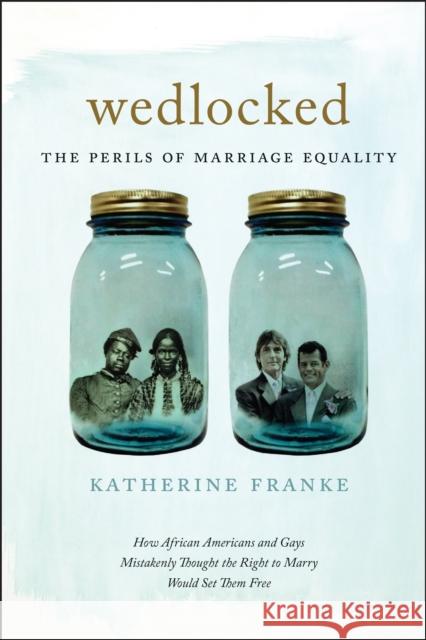 wedlocked

THE PERILS OF MARRIAGE EQUALITY

KATHERINE FRANKE

How African Americans and Gays Mistakenly Thought the Right to Marry Would Set Them Free